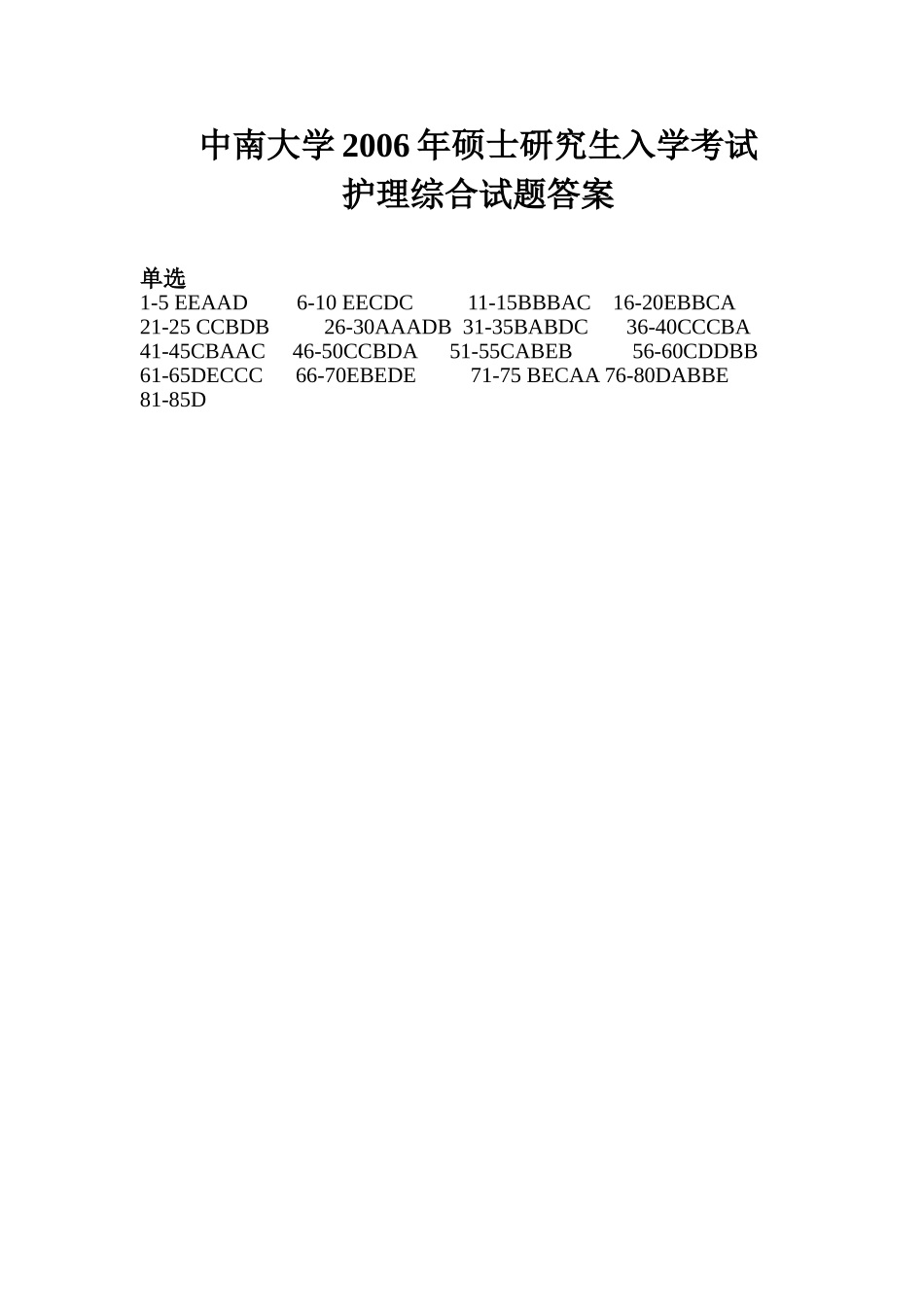 中南大学 2006 年硕士研究生入学考试
护理综合试题答案

单选
1-5 EEAAD 6-10 EECDC 11-15BBBAC 16-20EBBCA
21-25 CCBDB 26-30AAADB 31-35BABDC 36-40CCCBA
41-45CBAAC 46-50CCBDA 51-55CABEB 56-60CDDBB
61-65DECCC 66-70EBEDE 71-75 BECAA 76-80DABBE
81-85D